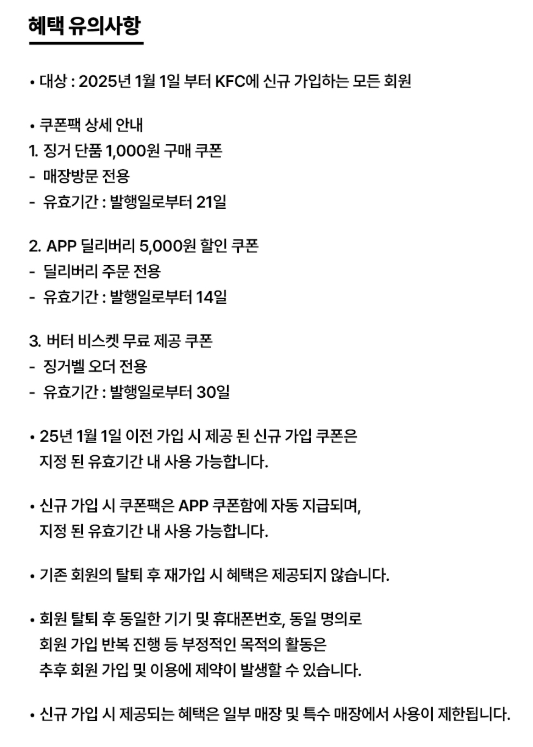 혜택 유의사항

• 대상 : 2025년 1월 1일 부터 KFC에 신규 가입하는 모든 회원

• 쿠폰팩 상세 안내
1. 징거 단품 1,000원 구매 쿠폰
- 매장방문 전용
- 유효기간 : 발행일로부터 21일

2. APP 딜리버리 5,000원 할인 쿠폰
- 딜리버리 주문 전용
- 유효기간 : 발행일로부터 14일

3. 버터 비스켓 무료 제공 쿠폰
- 징거벨 오더 전용
- 유효기간 : 발행일로부터 30일

• 25년 1월 1일 이전 가입 시 제공 된 신규 가입 쿠폰은 지정 된 유효기간 내 사용 가능합니다.

• 신규 가입 시 쿠폰팩은 APP 쿠폰함에 자동 지급되며, 지정 된 유효기간 내 사용 가능합니다.

• 기존 회원의 탈퇴 후 재가입 시 혜택은 제공되지 않습니다.

• 회원 탈퇴 후 동일한 기기 및 휴대폰번호, 동일 명의로 회원 가입 반복 진행 등 부정적인 목적의 활동은 추후 회원 가입 및 이용에 제약이 발생할 수 있습니다.

• 신규 가입 시 제공되는 혜택은 일부 매장 및 특수 매장에서 사용이 제한됩니다.